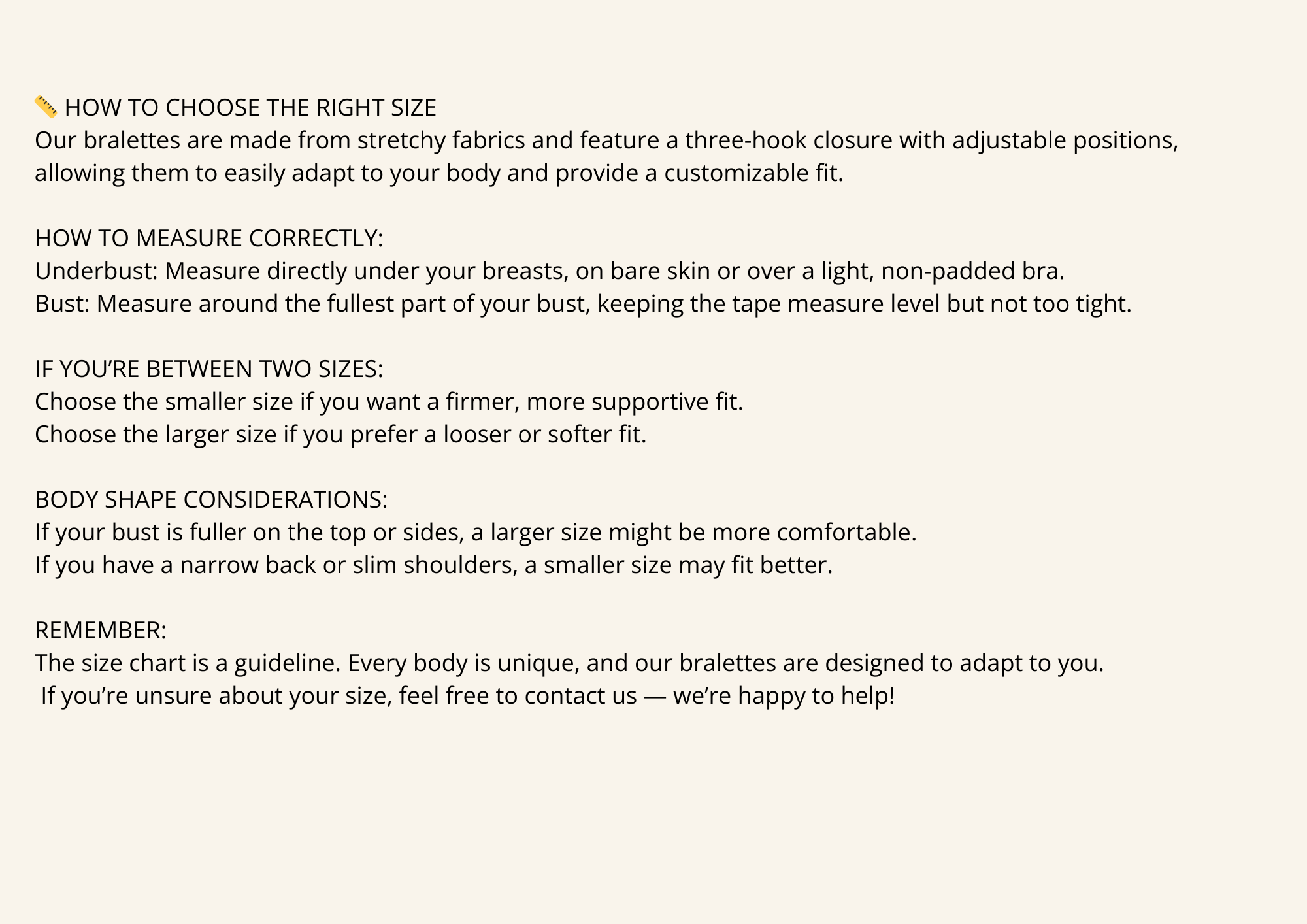 📏 HOW TO CHOOSE THE RIGHT SIZE
Our bralettes are made from stretchy fabrics and feature a three-hook closure with adjustable positions, allowing them to easily adapt to your body and provide a customizable fit.

HOW TO MEASURE CORRECTLY:
Underbust: Measure directly under your breasts, on bare skin or over a light, non-padded bra.
Bust: Measure around the fullest part of your bust, keeping the tape measure level but not too tight.

IF YOU’RE BETWEEN TWO SIZES:
Choose the smaller size if you want a firmer, more supportive fit.
Choose the larger size if you prefer a looser or softer fit.

BODY SHAPE CONSIDERATIONS:
If your bust is fuller on the top or sides, a larger size might be more comfortable.
If you have a narrow back or slim shoulders, a smaller size may fit better.

REMEMBER:
The size chart is a guideline. Every body is unique, and our bralettes are designed to adapt to you.
If you’re unsure about your size, feel free to contact us — we’re happy to help!